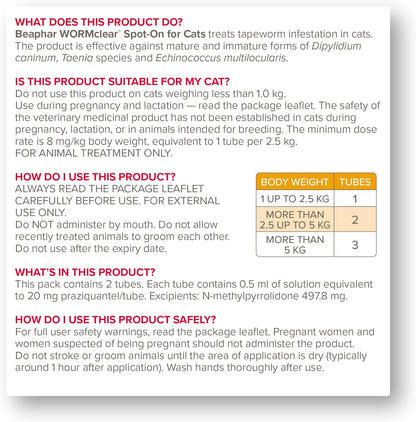 WHAT DOES THIS PRODUCT DO?
Beaphar WORMclear® Spot-On for Cats treats tapeworm infestation in cats. The product is effective against mature and immature forms of Dipylidium caninum, Taenia species and Echinococcus multilocularis.

IS THIS PRODUCT SUITABLE FOR MY CAT?
Do not use this product on cats weighing less than 1.0 kg.
Use during pregnancy and lactation — read the package leaflet. The safety of the veterinary medicinal product has not been established in cats during pregnancy, lactation, or in animals intended for breeding. The minimum dose rate is 8 mg/kg body weight, equivalent to 1 tube per 2.5 kg.
FOR ANIMAL TREATMENT ONLY.

HOW DO I USE THIS PRODUCT?
ALWAYS READ THE PACKAGE LEAFLET CAREFULLY BEFORE USE. FOR EXTERNAL USE ONLY.
Do NOT administer by mouth. Do not allow recently treated animals to groom each other.
Do not use after the expiry date.

| BODY WEIGHT | TUBES |
|---|---|
| 1 UP TO 2.5 KG | 1 |
| MORE THAN 2.5 UP TO 5 KG | 2 |
| MORE THAN 5 KG | 3 |

WHAT'S IN THIS PRODUCT?
This pack contains 2 tubes. Each tube contains 0.5 ml of solution equivalent to 20 mg praziquantel/tube. Excipients: N-methylpyrrolidone 497.8 mg.

HOW DO I USE THIS PRODUCT SAFELY?
For full user safety warnings, read the package leaflet. Pregnant women and women suspected of being pregnant should not administer the product.
Do not stroke or groom animals until the area of application is dry (typically around 1 hour after application). Wash hands thoroughly after use.